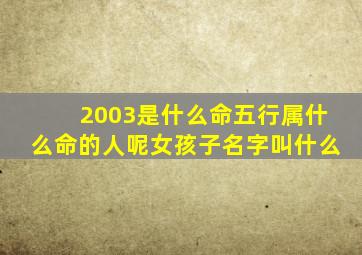 2003是什么命五行属什么命的人呢女孩子名字叫什么